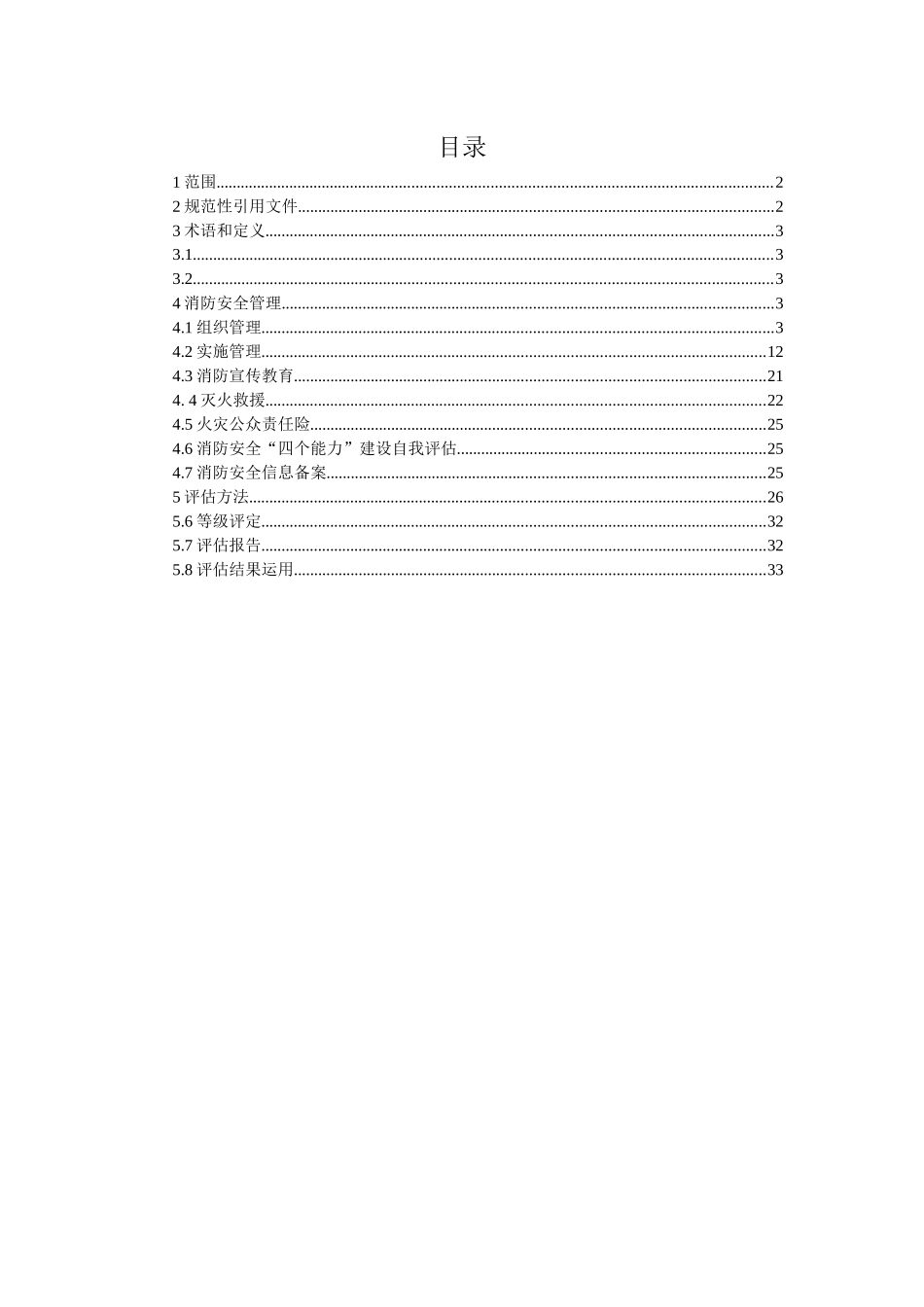 目录

1 范围......2
2 规范性引用文件......2
3 术语和定义......3
3.1......3
3.2......3
4 消防安全管理......3
4.1 组织管理......3
4.2 实施管理......12
4.3 消防宣传教育......21
4. 4 灭火救援......22
4.5 火灾公众责任险......25
4.6 消防安全“四个能力”建设自我评估......25
4.7 消防安全信息备案......25
5 评估方法......26
5.6 等级评定......32
5.7 评估报告......32
5.8 评估结果运用......33